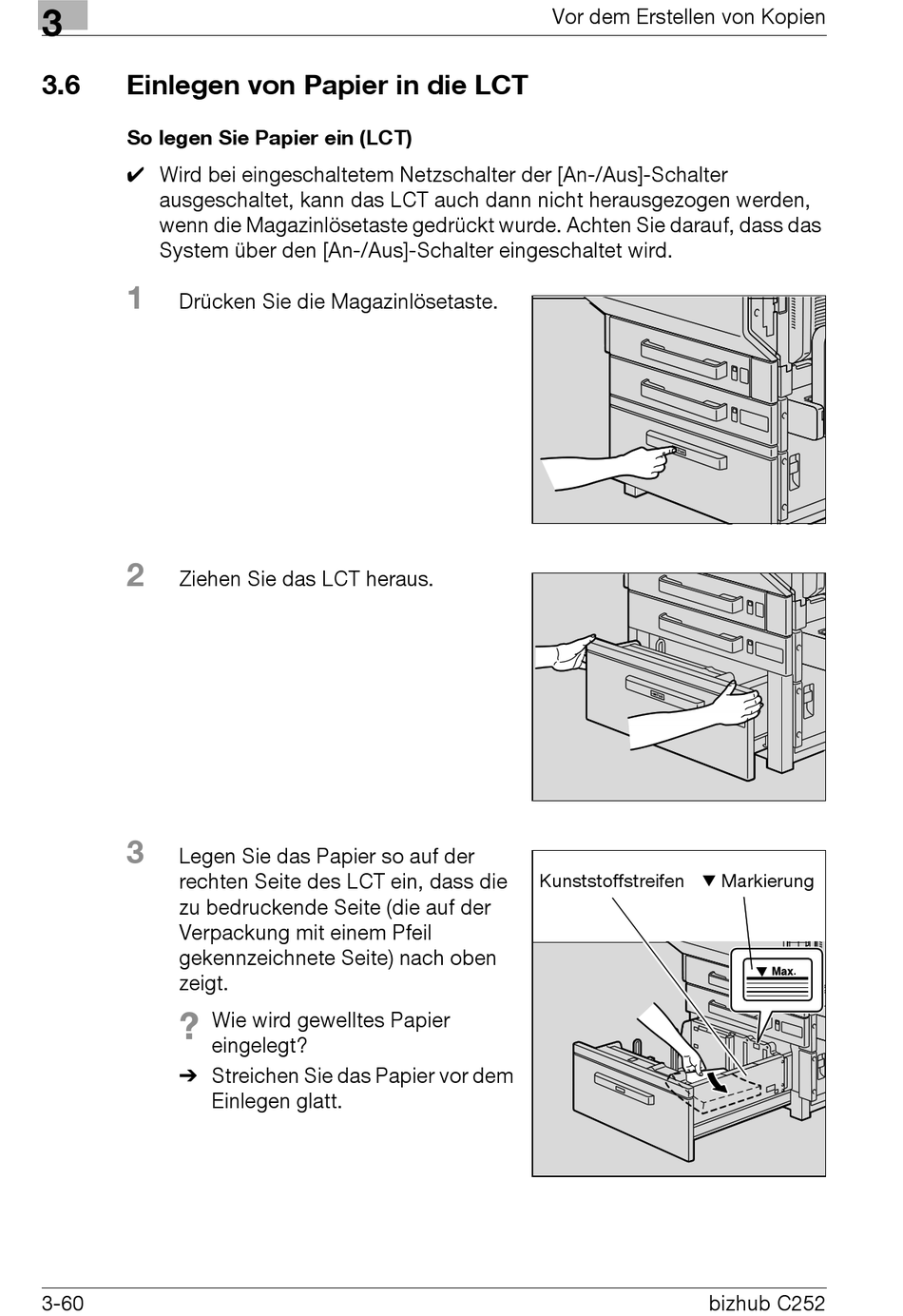 3

Vor dem Erstellen von Kopien

3.6 Einlegen von Papier in die LCT

So legen Sie Papier ein (LCT)

✔ Wird bei eingeschaltetem Netzschalter der [An-/Aus]-Schalter ausgeschaltet, kann das LCT auch dann nicht herausgezogen werden, wenn die Magazinlösetaste gedrückt wurde. Achten Sie darauf, dass das System über den [An-/Aus]-Schalter eingeschaltet wird.

1 Drücken Sie die Magazinlösetaste.

2 Ziehen Sie das LCT heraus.

3 Legen Sie das Papier so auf der rechten Seite des LCT ein, dass die zu bedruckende Seite (die auf der Verpackung mit einem Pfeil gekennzeichnete Seite) nach oben zeigt.

? Wie wird gewelltes Papier eingelegt?

➔ Streichen Sie das Papier vor dem Einlegen glatt.

Kunststoffstreifen ▼ Markierung

▼ Max.

3-60

bizhub C252